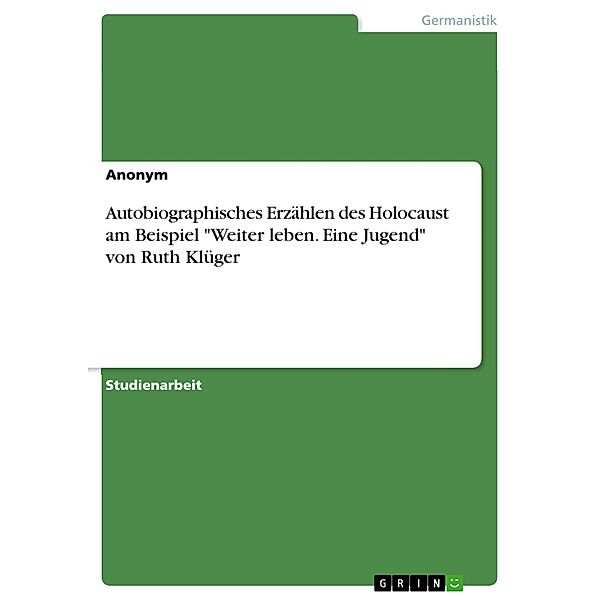 Germanistik

Anonym

Autobiographisches Erzählen des Holocaust am Beispiel "Weiter leben. Eine Jugend" von Ruth Klüger

Studienarbeit

GRIN